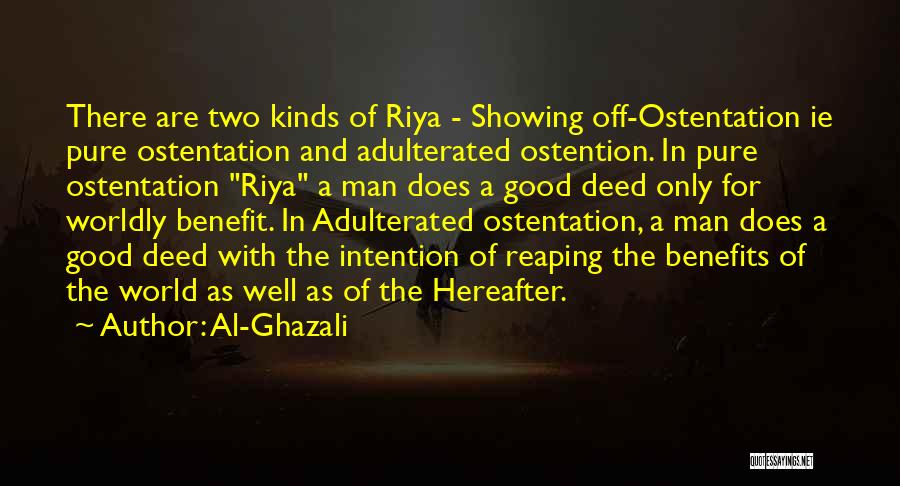 There are two kinds of Riya - Showing off-Ostentation ie pure ostentation and adulterated ostention. In pure ostentation "Riya" a man does a good deed only for worldly benefit. In Adulterated ostentation, a man does a good deed with the intention of reaping the benefits of the world as well as of the Hereafter.

~ Author: Al-Ghazali

QUOTESSAYINGS.NET